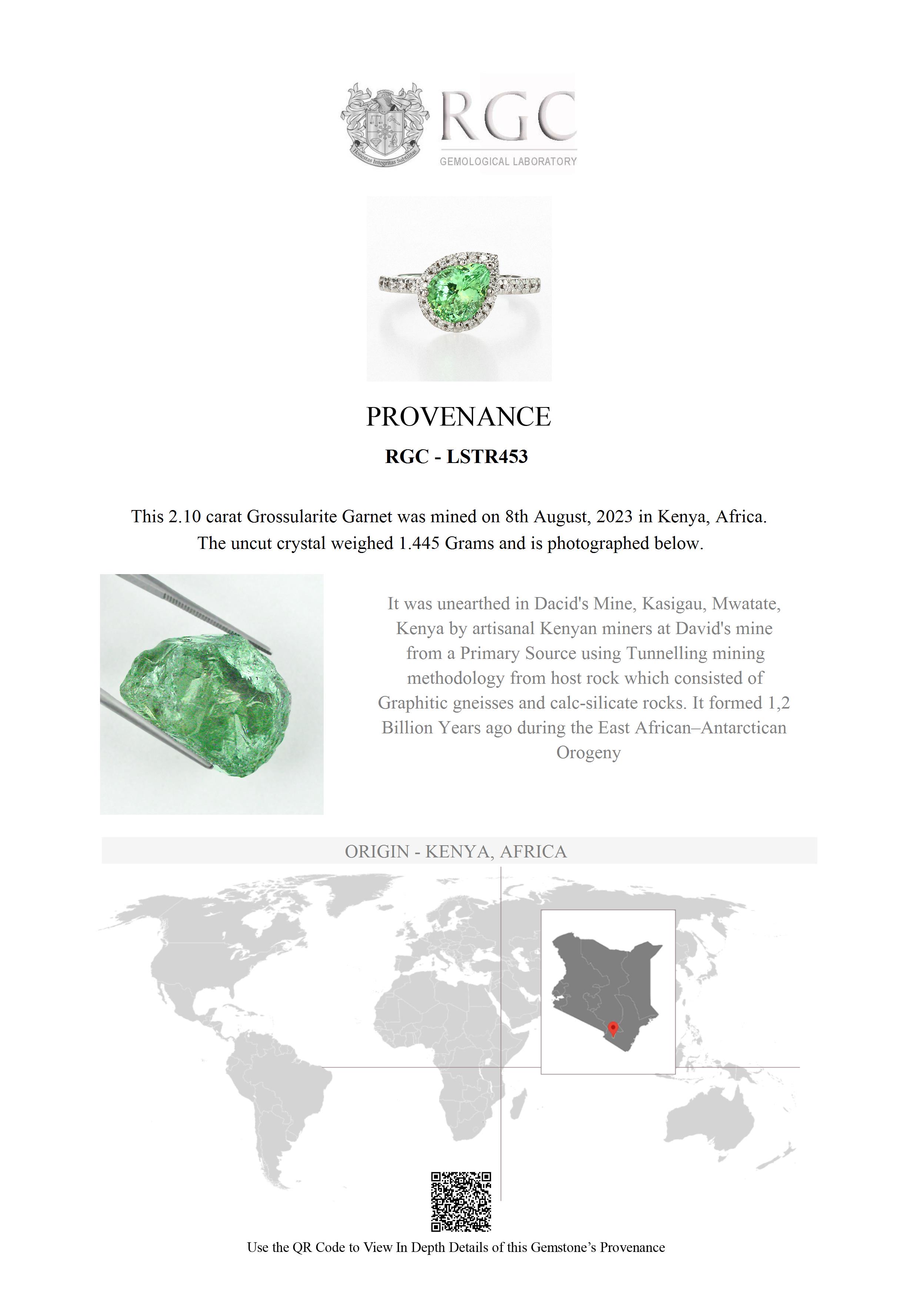 Honestas Integritas Subtilitas

RGC
GEMOLOGICAL LABORATORY

PROVENANCE

RGC - LSTR453

This 2.10 carat Grossularite Garnet was mined on 8th August, 2023 in Kenya, Africa. The uncut crystal weighed 1.445 Grams and is photographed below.

It was unearthed in Dacid's Mine, Kasigau, Mwatate, Kenya by artisanal Kenyan miners at David's mine from a Primary Source using Tunnelling mining methodology from host rock which consisted of Graphitic gneisses and calc-silicate rocks. It formed 1,2 Billion Years ago during the East African–Antarctican Orogeny

ORIGIN - KENYA, AFRICA

Use the QR Code to View In Depth Details of this Gemstone's Provenance